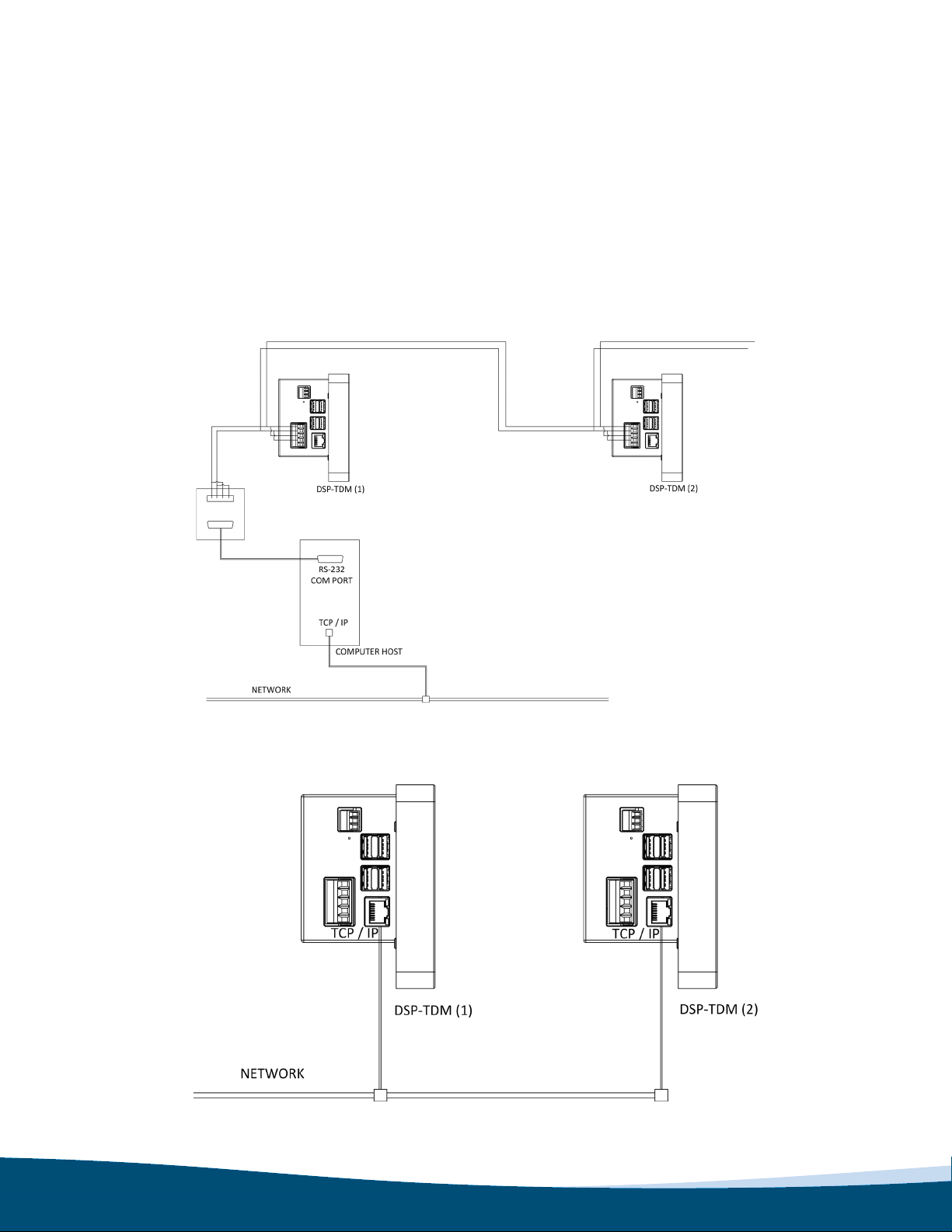 DSP-TDM (1)

DSP-TDM (2)

RS-232
COM PORT

TCP / IP

COMPUTER HOST

NETWORK

TCP / IP

TCP / IP

DSP-TDM (1)

DSP-TDM (2)

NETWORK